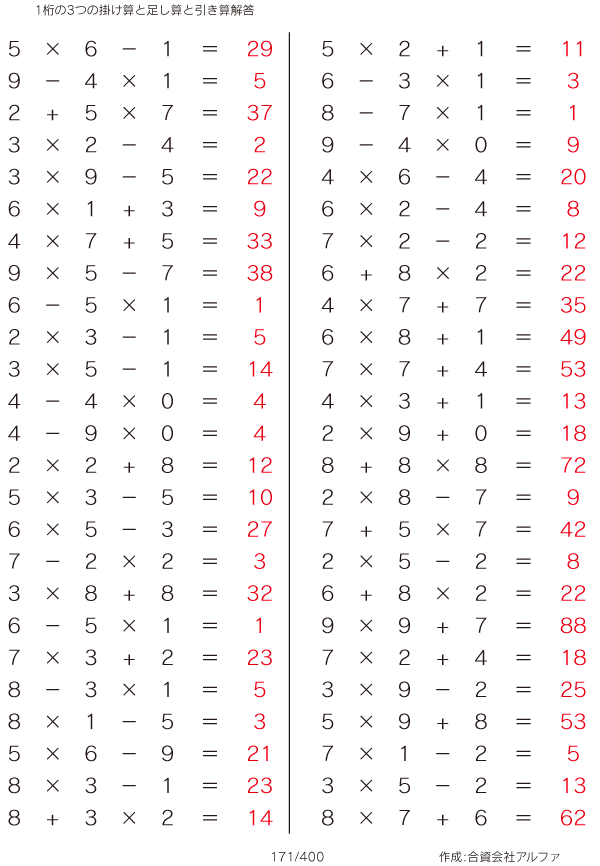 1桁の3つの掛け算と足し算と引き算解答

$5 \times 6 - 1 = 29$
$9 - 4 \times 1 = 5$
$2 + 5 \times 7 = 37$
$3 \times 2 - 4 = 2$
$3 \times 9 - 5 = 22$
$6 \times 1 + 3 = 9$
$4 \times 7 + 5 = 33$
$9 \times 5 - 7 = 38$
$6 - 5 \times 1 = 1$
$2 \times 3 - 1 = 5$
$3 \times 5 - 1 = 14$
$4 - 4 \times 0 = 4$
$4 - 9 \times 0 = 4$
$2 \times 2 + 8 = 12$
$5 \times 3 - 5 = 10$
$6 \times 5 - 3 = 27$
$7 - 2 \times 2 = 3$
$3 \times 8 + 8 = 32$
$6 - 5 \times 1 = 1$
$7 \times 3 + 2 = 23$
$8 - 3 \times 1 = 5$
$8 \times 1 - 5 = 3$
$5 \times 6 - 9 = 21$
$8 \times 3 - 1 = 23$
$8 + 3 \times 2 = 14$

$5 \times 2 + 1 = 11$
$6 - 3 \times 1 = 3$
$8 - 7 \times 1 = 1$
$9 - 4 \times 0 = 9$
$4 \times 6 - 4 = 20$
$6 \times 2 - 4 = 8$
$7 \times 2 - 2 = 12$
$6 + 8 \times 2 = 22$
$4 \times 7 + 7 = 35$
$6 \times 8 + 1 = 49$
$7 \times 7 + 4 = 53$
$4 \times 3 + 1 = 13$
$2 \times 9 + 0 = 18$
$8 + 8 \times 8 = 72$
$2 \times 8 - 7 = 9$
$7 + 5 \times 7 = 42$
$2 \times 5 - 2 = 8$
$6 + 8 \times 2 = 22$
$9 \times 9 + 7 = 88$
$7 \times 2 + 4 = 18$
$3 \times 9 - 2 = 25$
$5 \times 9 + 8 = 53$
$7 \times 1 - 2 = 5$
$3 \times 5 - 2 = 13$
$8 \times 7 + 6 = 62$

171/400 作成:合資会社アルファ